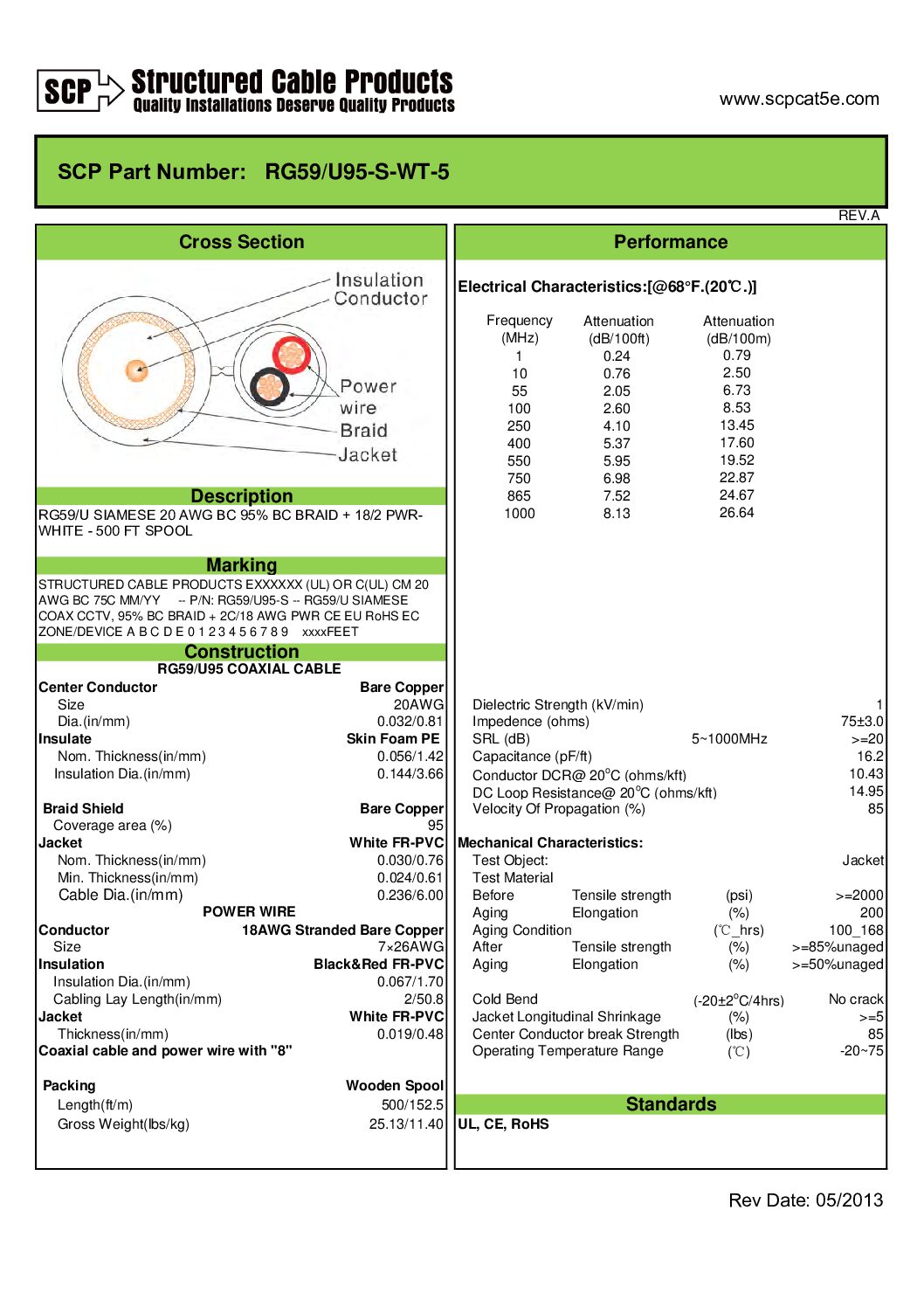 SCP Structured Cable Products
Quality Installations Deserve Quality Products

www.scpcat5e.com

SCP Part Number: RG59/U95-S-WT-5

REV.A

Cross Section

Insulation
Conductor
Power wire
Braid
Jacket

Description

RG59/U SIAMESE 20 AWG BC 95% BC BRAID + 18/2 PWR-WHITE - 500 FT SPOOL

Marking

STRUCTURED CABLE PRODUCTS EXXXXXX (UL) OR C(UL) CM 20 AWG BC 75C MM/YY -- P/N: RG59/U95-S -- RG59/U SIAMESE COAX CCTV, 95% BC BRAID + 2C/18 AWG PWR CE EU RoHS EC ZONE/DEVICE A B C D E 0 1 2 3 4 5 6 7 8 9 xxxxFEET

Construction

RG59/U95 COAXIAL CABLE

| | |
|---|---|
| Center Conductor | Bare Copper |
| Size | 20AWG |
| Dia.(in/mm) | 0.032/0.81 |
| Insulate | Skin Foam PE |
| Nom. Thickness(in/mm) | 0.056/1.42 |
| Insulation Dia.(in/mm) | 0.144/3.66 |
| Braid Shield | Bare Copper |
| Coverage area (%) | 95 |
| Jacket | White FR-PVC |
| Nom. Thickness(in/mm) | 0.030/0.76 |
| Min. Thickness(in/mm) | 0.024/0.61 |
| Cable Dia.(in/mm) | 0.236/6.00 |

POWER WIRE

| | |
|---|---|
| Conductor | 18AWG Stranded Bare Copper |
| Size | 7×26AWG |
| Insulation | Black&Red FR-PVC |
| Insulation Dia.(in/mm) | 0.067/1.70 |
| Cabling Lay Length(in/mm) | 2/50.8 |
| Jacket | White FR-PVC |
| Thickness(in/mm) | 0.019/0.48 |

Coaxial cable and power wire with "8"

| | |
|---|---|
| Packing | Wooden Spool |
| Length(ft/m) | 500/152.5 |
| Gross Weight(lbs/kg) | 25.13/11.40 |

Performance

Electrical Characteristics:[@68°F.(20℃.)]

| Frequency (MHz) | Attenuation (dB/100ft) | Attenuation (dB/100m) |
|---|---|---|
| 1 | 0.24 | 0.79 |
| 10 | 0.76 | 2.50 |
| 55 | 2.05 | 6.73 |
| 100 | 2.60 | 8.53 |
| 250 | 4.10 | 13.45 |
| 400 | 5.37 | 17.60 |
| 550 | 5.95 | 19.52 |
| 750 | 6.98 | 22.87 |
| 865 | 7.52 | 24.67 |
| 1000 | 8.13 | 26.64 |

| | | |
|---|---|---|
| Dielectric Strength (kV/min) | | 1 |
| Impedence (ohms) | | 75±3.0 |
| SRL (dB) | 5~1000MHz | >=20 |
| Capacitance (pF/ft) | | 16.2 |
| Conductor DCR@ 20°C (ohms/kft) | | 10.43 |
| DC Loop Resistance@ 20°C (ohms/kft) | | 14.95 |
| Velocity Of Propagation (%) | | 85 |

Mechanical Characteristics:

| | | | |
|---|---|---|---|
| Test Object: | | | Jacket |
| Test Material | | | |
| Before Aging | Tensile strength | (psi) | >=2000 |
| | Elongation | (%) | 200 |
| Aging Condition | | (℃_hrs) | 100_168 |
| After Aging | Tensile strength | (%) | >=85%unaged |
| | Elongation | (%) | >=50%unaged |
| Cold Bend | | (-20±2°C/4hrs) | No crack |
| Jacket Longitudinal Shrinkage | | (%) | >=5 |
| Center Conductor break Strength | | (lbs) | 85 |
| Operating Temperature Range | | (℃) | -20~75 |

Standards

UL, CE, RoHS

Rev Date: 05/2013